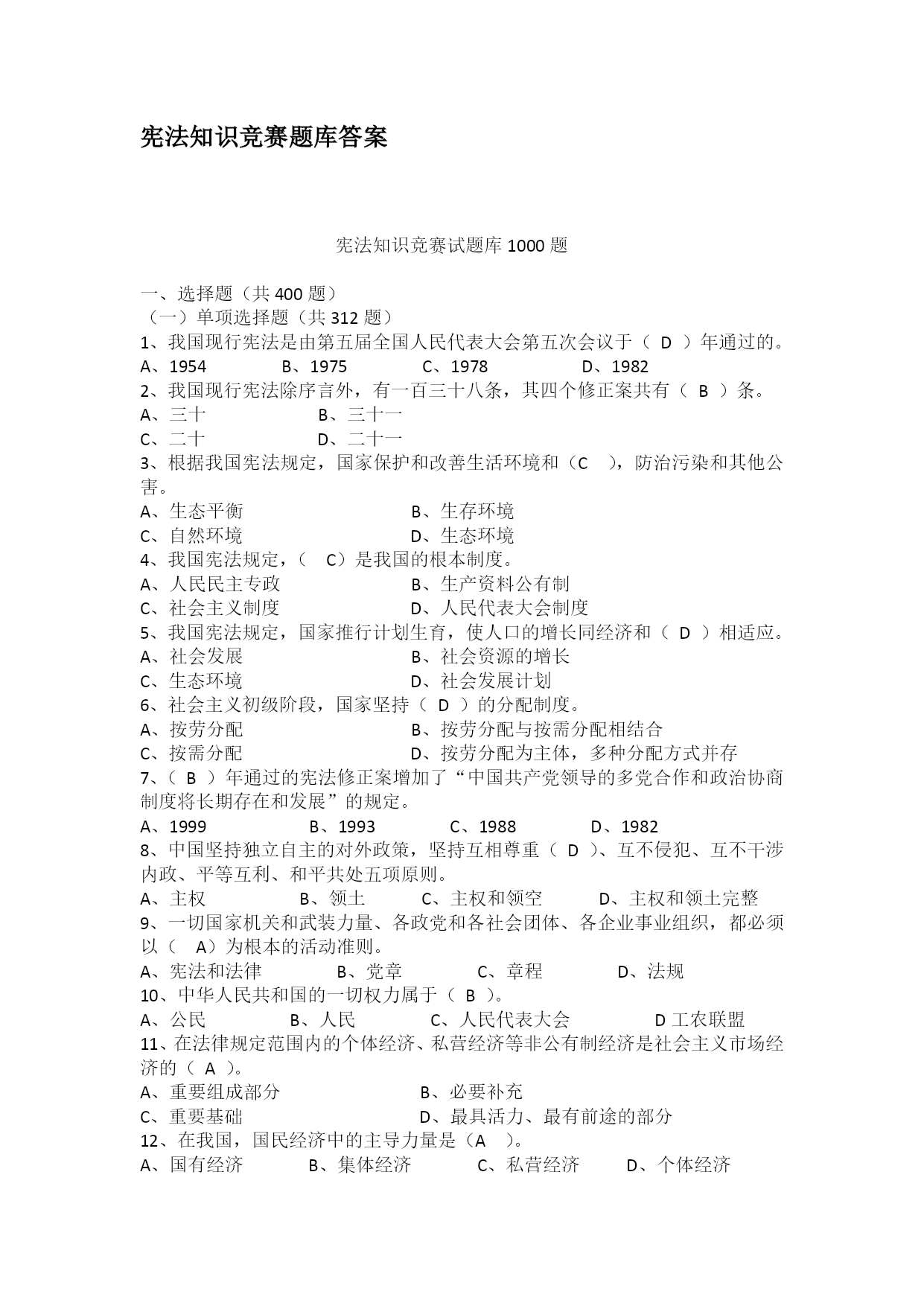 宪法知识竞赛题库答案

宪法知识竞赛试题库1000题

一、选择题（共400题）
（一）单项选择题（共312题）
1、我国现行宪法是由第五届全国人民代表大会第五次会议于（ D ）年通过的。
A、1954 B、1975 C、1978 D、1982
2、我国现行宪法除序言外，有一百三十八条，其四个修正案共有（ B ）条。
A、三十 B、三十一
C、二十 D、二十一
3、根据我国宪法规定，国家保护和改善生活环境和（C ），防治污染和其他公害。
A、生态平衡 B、生存环境
C、自然环境 D、生态环境
4、我国宪法规定，（ C）是我国的根本制度。
A、人民民主专政 B、生产资料公有制
C、社会主义制度 D、人民代表大会制度
5、我国宪法规定，国家推行计划生育，使人口的增长同经济和（ D ）相适应。
A、社会发展 B、社会资源的增长
C、生态环境 D、社会发展计划
6、社会主义初级阶段，国家坚持（ D ）的分配制度。
A、按劳分配 B、按劳分配与按需分配相结合
C、按需分配 D、按劳分配为主体，多种分配方式并存
7、（ B ）年通过的宪法修正案增加了“中国共产党领导的多党合作和政治协商制度将长期存在和发展”的规定。
A、1999 B、1993 C、1988 D、1982
8、中国坚持独立自主的对外政策，坚持互相尊重（ D ）、互不侵犯、互不干涉内政、平等互利、和平共处五项原则。
A、主权 B、领土 C、主权和领空 D、主权和领土完整
9、一切国家机关和武装力量、各政党和各社会团体、各企业事业组织，都必须以（ A）为根本的活动准则。
A、宪法和法律 B、党章 C、章程 D、法规
10、中华人民共和国的一切权力属于（ B ）。
A、公民 B、人民 C、人民代表大会 D工农联盟
11、在法律规定范围内的个体经济、私营经济等非公有制经济是社会主义市场经济的（ A ）。
A、重要组成部分 B、必要补充
C、重要基础 D、最具活力、最有前途的部分
12、在我国，国民经济中的主导力量是（A ）。
A、国有经济 B、集体经济 C、私营经济 D、个体经济